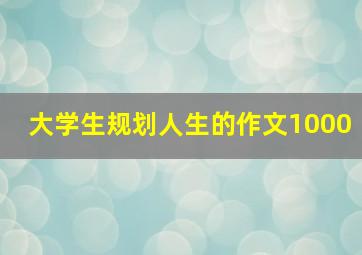 大学生规划人生的作文1000